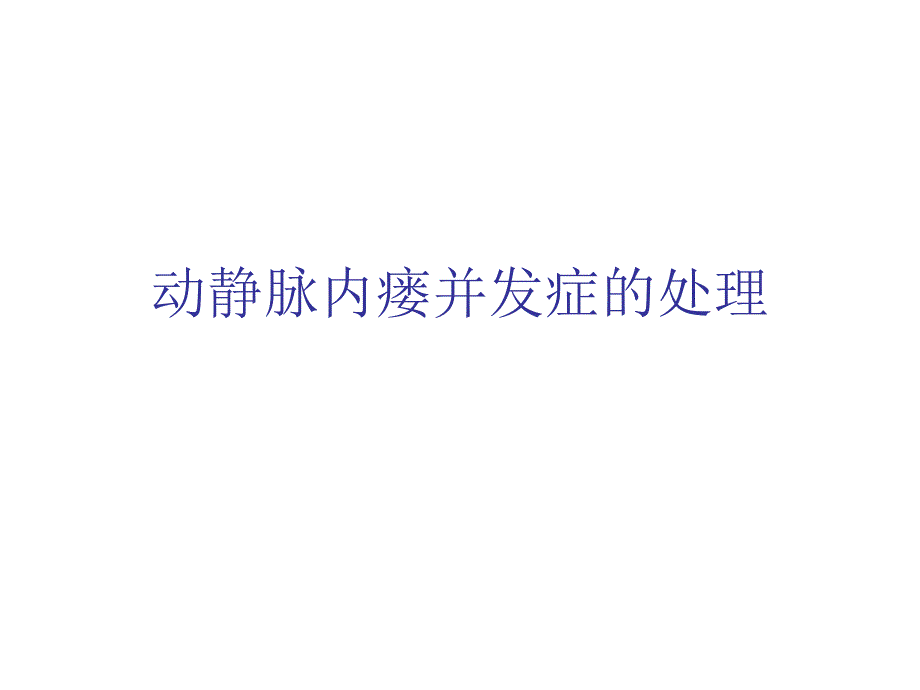 动静脉内瘘并发症的处理